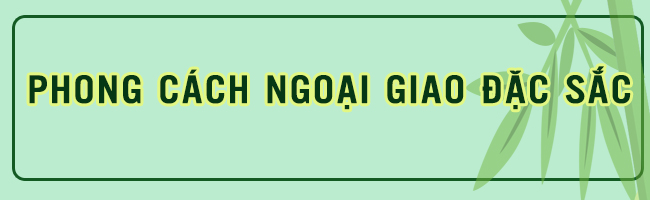 PHONG CÁCH NGOẠI GIAO ĐẶC SẮC